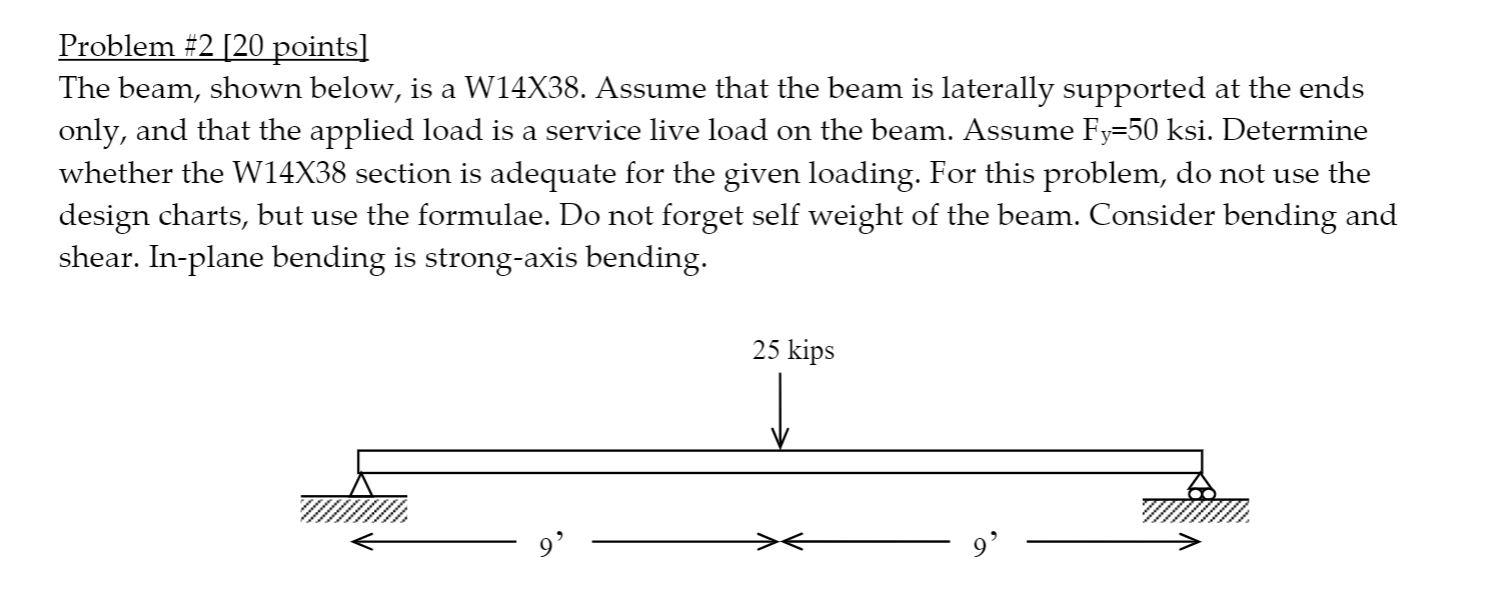 Problem #2 [20 points]

The beam, shown below, is a W14X38. Assume that the beam is laterally supported at the ends only, and that the applied load is a service live load on the beam. Assume $F_y$=50 ksi. Determine whether the W14X38 section is adequate for the given loading. For this problem, do not use the design charts, but use the formulae. Do not forget self weight of the beam. Consider bending and shear. In-plane bending is strong-axis bending.

25 kips

9’

9’